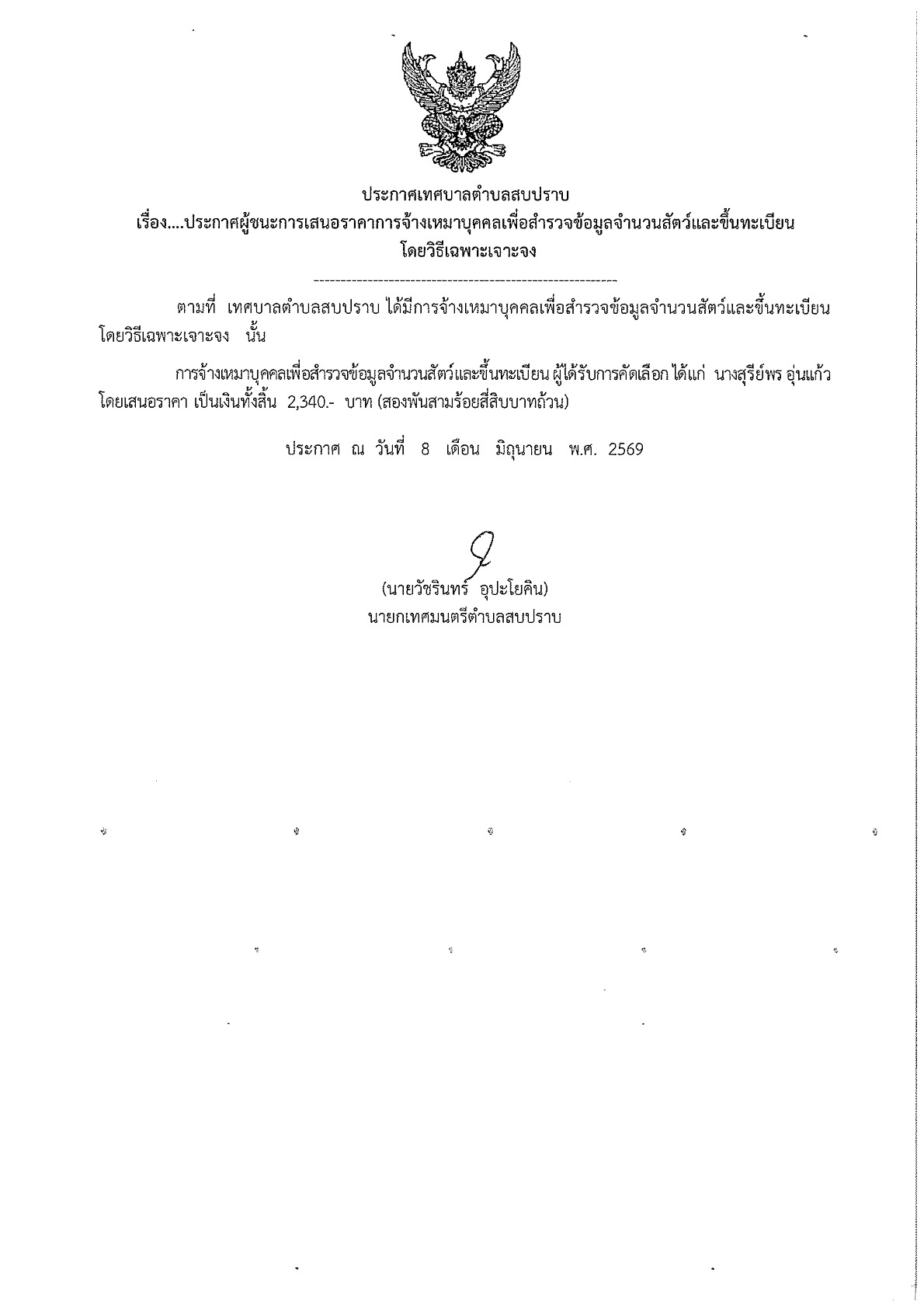 ประกาศเทศบาลตำบลสบปราบ
เรื่อง....ประกาศผู้ชนะการเสนอราคาการจ้างเหมาบุคคลเพื่อสำรวจข้อมูลจำนวนสัตว์และขึ้นทะเบียน
โดยวิธีเฉพาะเจาะจง

--------------------------------------------------------

ตามที่ เทศบาลตำบลสบปราบ ได้มีการจ้างเหมาบุคคลเพื่อสำรวจข้อมูลจำนวนสัตว์และขึ้นทะเบียน โดยวิธีเฉพาะเจาะจง นั้น

การจ้างเหมาบุคคลเพื่อสำรวจข้อมูลจำนวนสัตว์และขึ้นทะเบียน ผู้ได้รับการคัดเลือก ได้แก่ นางสุรีย์พร อุ่นแก้ว โดยเสนอราคา เป็นเงินทั้งสิ้น 2,340.- บาท (สองพันสามร้อยสี่สิบบาทถ้วน)

ประกาศ ณ วันที่ 8 เดือน มิถุนายน พ.ศ. 2569

(นายวัชรินทร์ อุปะโยคิน)
นายกเทศมนตรีตำบลสบปราบ